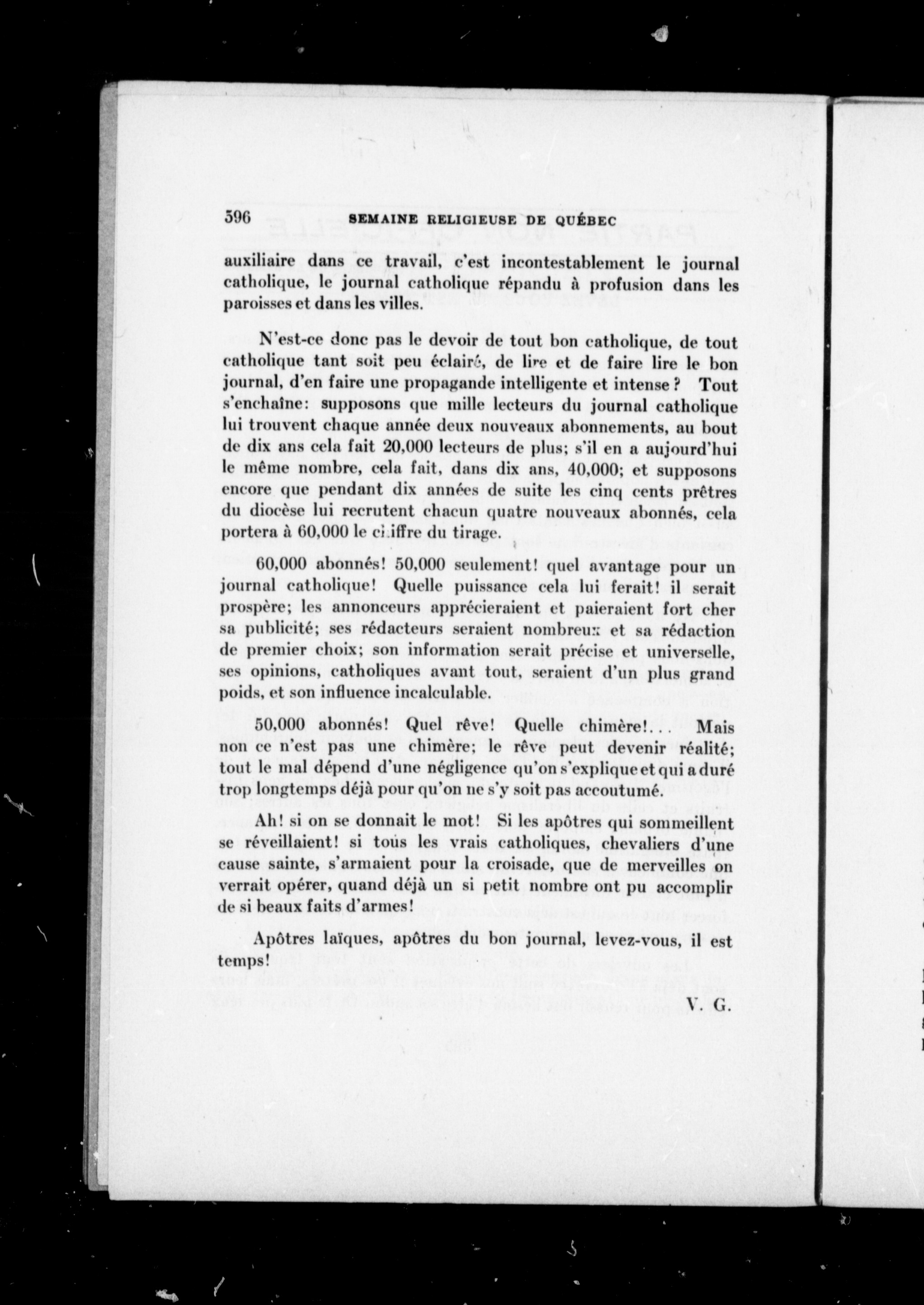 596 SEMAINE RELIGIEUSE DE QUÉBEC

auxiliaire dans ce travail, c'est incontestablement le journal catholique, le journal catholique répandu à profusion dans les paroisses et dans les villes.

N'est-ce donc pas le devoir de tout bon catholique, de tout catholique tant soit peu éclairé, de lire et de faire lire le bon journal, d'en faire une propagande intelligente et intense ? Tout s'enchaîne: supposons que mille lecteurs du journal catholique lui trouvent chaque année deux nouveaux abonnements, au bout de dix ans cela fait 20,000 lecteurs de plus; s'il en a aujourd'hui le même nombre, cela fait, dans dix ans, 40,000; et supposons encore que pendant dix années de suite les cinq cents prêtres du diocèse lui recrutent chacun quatre nouveaux abonnés, cela portera à 60,000 le chiffre du tirage.

60,000 abonnés! 50,000 seulement! quel avantage pour un journal catholique! Quelle puissance cela lui ferait! il serait prospère; les annonceurs apprécieraient et paieraient fort cher sa publicité; ses rédacteurs seraient nombreux et sa rédaction de premier choix; son information serait précise et universelle, ses opinions, catholiques avant tout, seraient d'un plus grand poids, et son influence incalculable.

50,000 abonnés! Quel rêve! Quelle chimère!... Mais non ce n'est pas une chimère; le rêve peut devenir réalité; tout le mal dépend d'une négligence qu'on s'explique et qui a duré trop longtemps déjà pour qu'on ne s'y soit pas accoutumé.

Ah! si on se donnait le mot! Si les apôtres qui sommeillent se réveillaient! si tous les vrais catholiques, chevaliers d'une cause sainte, s'armaient pour la croisade, que de merveilles on verrait opérer, quand déjà un si petit nombre ont pu accomplir de si beaux faits d'armes!

Apôtres laïques, apôtres du bon journal, levez-vous, il est temps!

V. G.